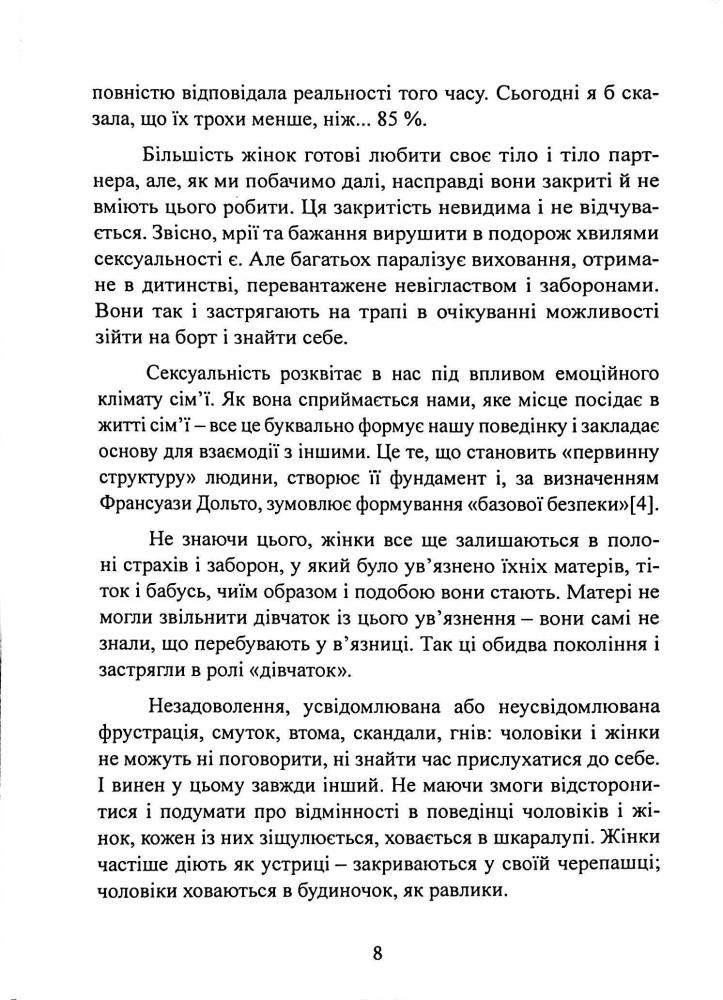 повністю відповідала реальності того часу. Сьогодні я б сказала, що їх трохи менше, ніж... 85 %.

Більшість жінок готові любити своє тіло і тіло партнера, але, як ми побачимо далі, насправді вони закриті й не вміють цього робити. Ця закритість невидима і не відчувається. Звісно, мрії та бажання вирушити в подорож хвилями сексуальності є. Але багатьох паралізує виховання, отримане в дитинстві, перевантажене невіглаством і заборонами. Вони так і застрягають на трапі в очікуванні можливості зійти на борт і знайти себе.

Сексуальність розквітає в нас під впливом емоційного клімату сім'ї. Як вона сприймається нами, яке місце посідає в житті сім'ї – все це буквально формує нашу поведінку і закладає основу для взаємодії з іншими. Це те, що становить «первинну структуру» людини, створює її фундамент і, за визначенням Франсуази Дольто, зумовлює формування «базової безпеки»[4].

Не знаючи цього, жінки все ще залишаються в полоні страхів і заборон, у який було ув'язнено їхніх матерів, тіток і бабусь, чиїм образом і подобою вони стають. Матері не могли звільнити дівчаток із цього ув'язнення – вони самі не знали, що перебувають у в'язниці. Так ці обидва покоління і застрягли в ролі «дівчаток».

Незадоволення, усвідомлювана або неусвідомлювана фрустрація, смуток, втома, скандали, гнів: чоловіки і жінки не можуть ні поговорити, ні знайти час прислухатися до себе. І винен у цьому завжди інший. Не маючи змоги відсторонитися і подумати про відмінності в поведінці чоловіків і жінок, кожен із них зіщулюється, ховається в шкаралупі. Жінки частіше діють як устриці – закриваються у своїй черепашці; чоловіки ховаються в будиночок, як равлики.

8